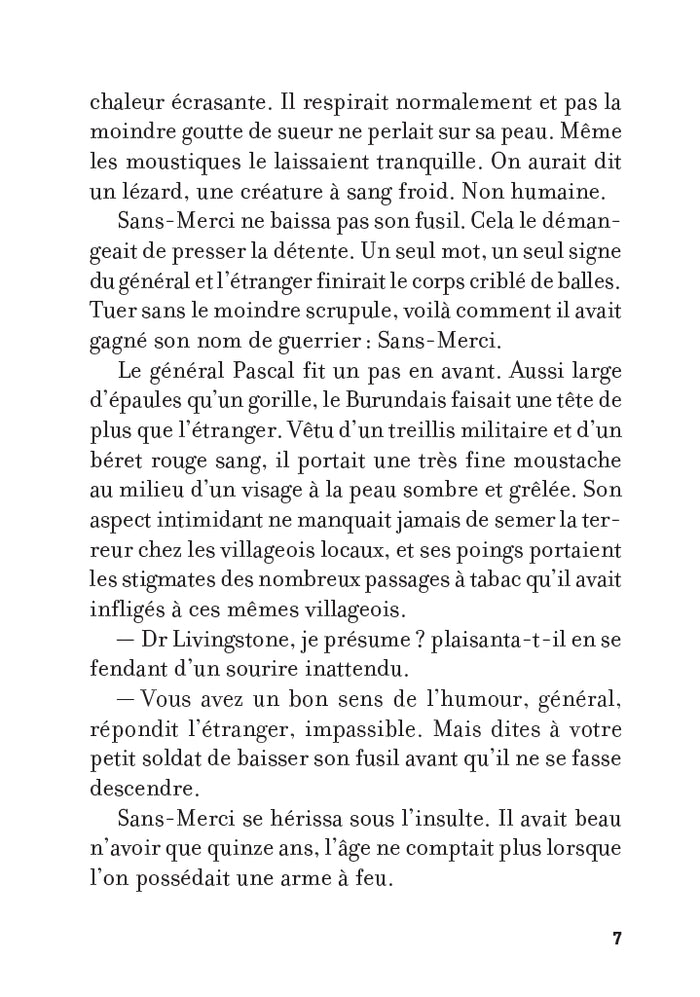 chaleur écrasante. Il respirait normalement et pas la moindre goutte de sueur ne perlait sur sa peau. Même les moustiques le laissaient tranquille. On aurait dit un lézard, une créature à sang froid. Non humaine.

Sans-Merci ne baissa pas son fusil. Cela le démangeait de presser la détente. Un seul mot, un seul signe du général et l'étranger finirait le corps criblé de balles. Tuer sans le moindre scrupule, voilà comment il avait gagné son nom de guerrier : Sans-Merci.

Le général Pascal fit un pas en avant. Aussi large d'épaules qu'un gorille, le Burundais faisait une tête de plus que l'étranger. Vêtu d'un treillis militaire et d'un béret rouge sang, il portait une très fine moustache au milieu d'un visage à la peau sombre et grêlée. Son aspect intimidant ne manquait jamais de semer la terreur chez les villageois locaux, et ses poings portaient les stigmates des nombreux passages à tabac qu'il avait infligés à ces mêmes villageois.

— Dr Livingstone, je présume ? plaisanta-t-il en se fendant d'un sourire inattendu.

— Vous avez un bon sens de l'humour, général, répondit l'étranger, impassible. Mais dites à votre petit soldat de baisser son fusil avant qu'il ne se fasse descendre.

Sans-Merci se hérissa sous l'insulte. Il avait beau n'avoir que quinze ans, l'âge ne comptait plus lorsque l'on possédait une arme à feu.

7